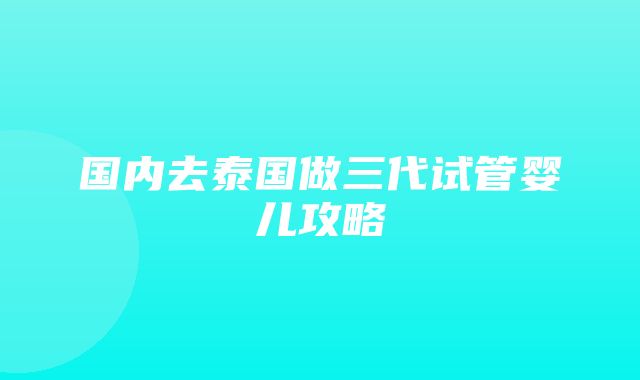 国内去泰国做三代试管婴儿攻略